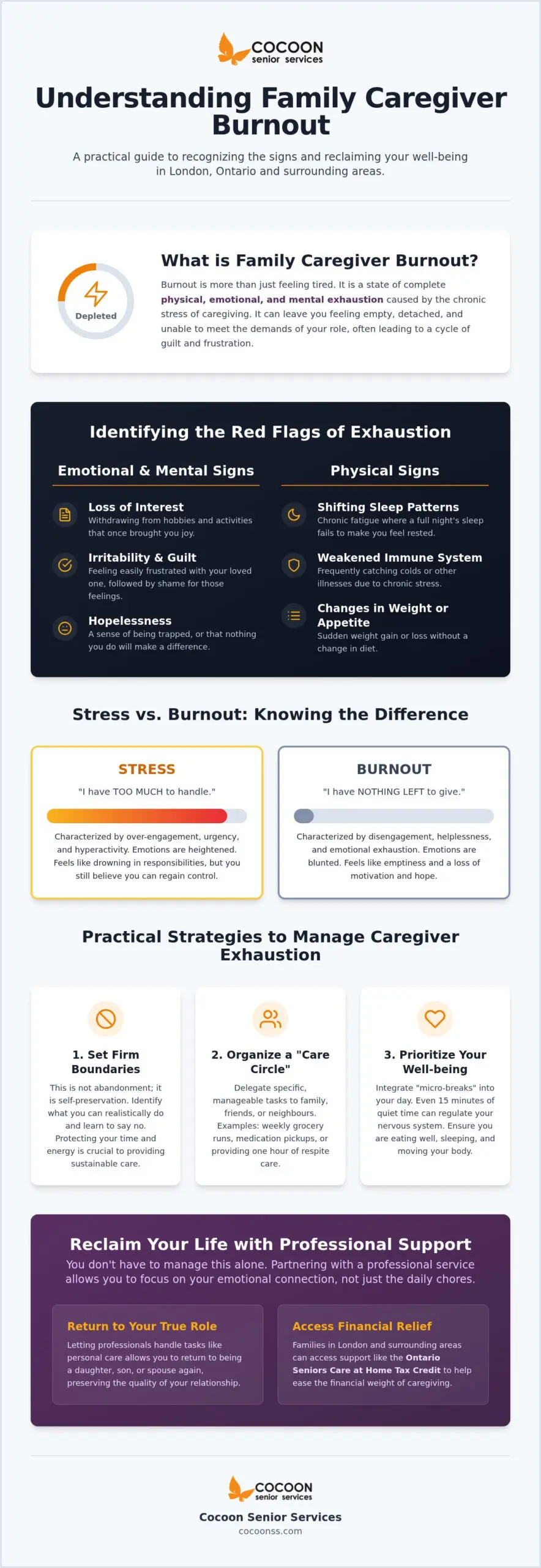 COCOON
senior services

Understanding Family Caregiver Burnout

A practical guide to recognizing the signs and reclaiming your well-being in London, Ontario and surrounding areas.

Depleted

What is Family Caregiver Burnout?

Burnout is more than just feeling tired. It is a state of complete physical, emotional, and mental exhaustion caused by the chronic stress of caregiving. It can leave you feeling empty, detached, and unable to meet the demands of your role, often leading to a cycle of guilt and frustration.

Identifying the Red Flags of Exhaustion

Emotional & Mental Signs

Loss of Interest
Withdrawing from hobbies and activities that once brought you joy.

Irritability & Guilt
Feeling easily frustrated with your loved one, followed by shame for those feelings.

Hopelessness
A sense of being trapped, or that nothing you do will make a difference.

Physical Signs

Shifting Sleep Patterns
Chronic fatigue where a full night's sleep fails to make you feel rested.

Weakened Immune System
Frequently catching colds or other illnesses due to chronic stress.

Changes in Weight or Appetite
Sudden weight gain or loss without a change in diet.

Stress vs. Burnout: Knowing the Difference

STRESS
"I have TOO MUCH to handle."
Characterized by over-engagement, urgency, and hyperactivity. Emotions are heightened. Feels like drowning in responsibilities, but you still believe you can regain control.

BURNOUT
"I have NOTHING LEFT to give."
Characterized by disengagement, helplessness, and emotional exhaustion. Emotions are blunted. Feels like emptiness and a loss of motivation and hope.

Practical Strategies to Manage Caregiver Exhaustion

1. Set Firm Boundaries
This is not abandonment; it is self-preservation. Identify what you can realistically do and learn to say no. Protecting your time and energy is crucial to providing sustainable care.

2. Organize a "Care Circle"
Delegate specific, manageable tasks to family, friends, or neighbours. Examples: weekly grocery runs, medication pickups, or providing one hour of respite care.

3. Prioritize Your Well-being
Integrate "micro-breaks" into your day. Even 15 minutes of quiet time can regulate your nervous system. Ensure you are eating well, sleeping, and moving your body.

Reclaim Your Life with Professional Support

You don't have to manage this alone. Partnering with a professional service allows you to focus on your emotional connection, not just the daily chores.

Return to Your True Role
Letting professionals handle tasks like personal care allows you to return to being a daughter, son, or spouse again, preserving the quality of your relationship.

Access Financial Relief
Families in London and surrounding areas can access support like the Ontario Seniors Care at Home Tax Credit to help ease the financial weight of caregiving.

COCOON
senior services

Cocoon Senior Services
cocoonss.com